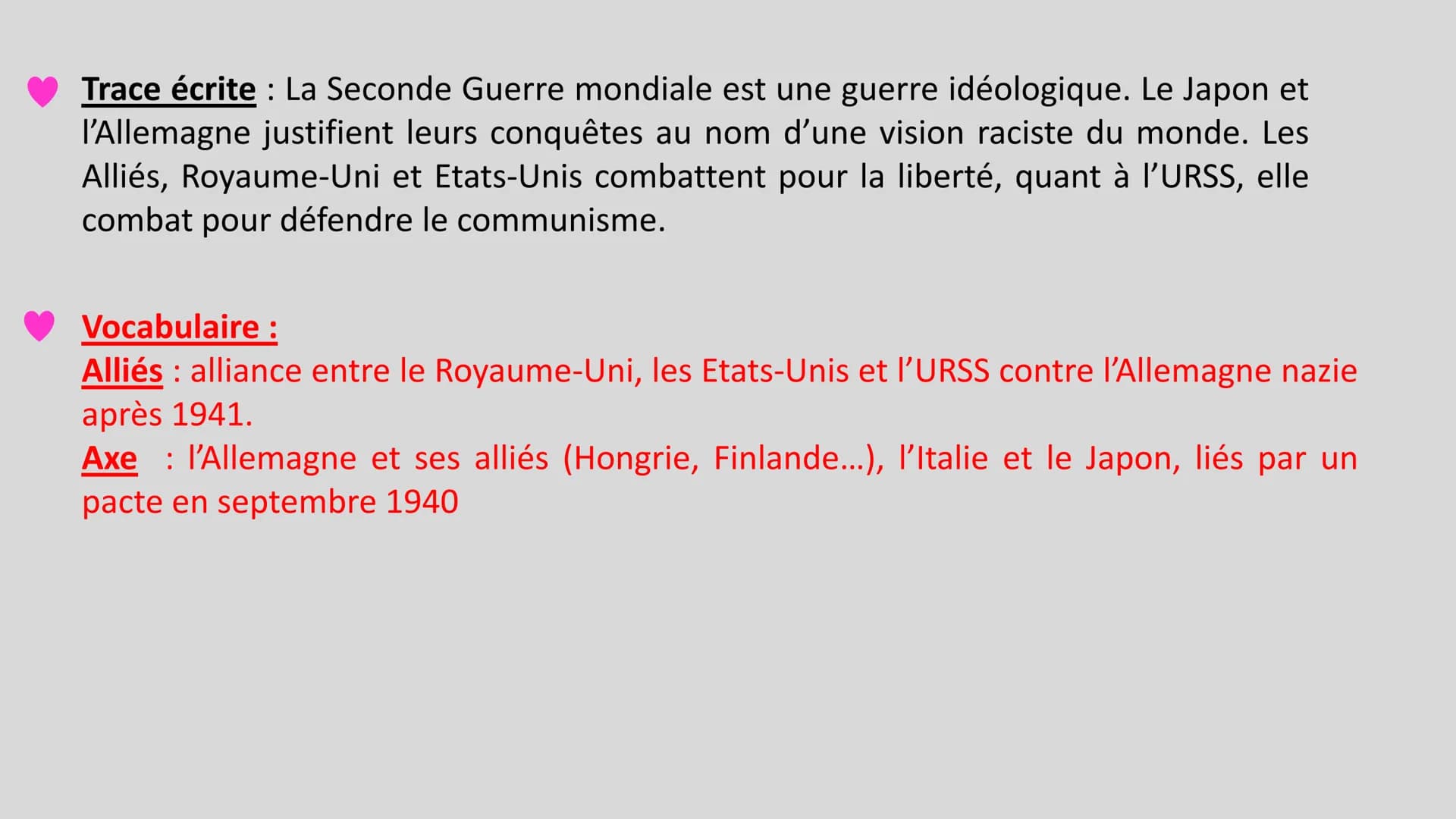 Trace écrite : La Seconde Guerre mondiale est une guerre idéologique. Le Japon et l'Allemagne justifient leurs conquêtes au nom d'une vision raciste du monde. Les Alliés, Royaume-Uni et Etats-Unis combattent pour la liberté, quant à l'URSS, elle combat pour défendre le communisme.

Vocabulaire :
Alliés : alliance entre le Royaume-Uni, les Etats-Unis et l'URSS contre l'Allemagne nazie après 1941.
Axe : l'Allemagne et ses alliés (Hongrie, Finlande…), l'Italie et le Japon, liés par un pacte en septembre 1940